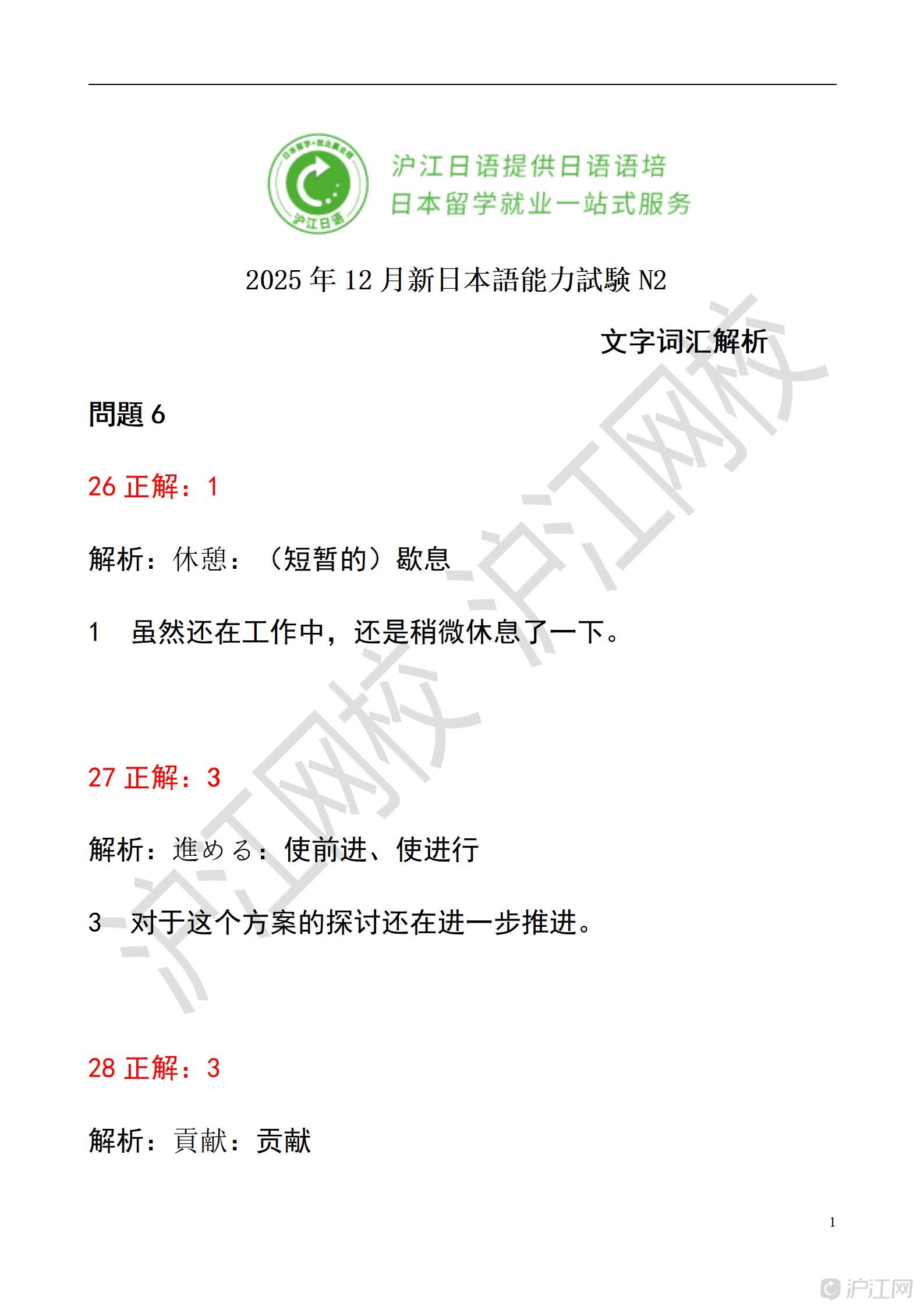 日本留学+就业赢全程
沪江日语

沪江日语提供日语语培
日本留学就业一站式服务

2025 年 12 月新日本語能力試験 N2

文字词汇解析

沪江网校 沪江网校

問題 6

26 正解：1

解析：休憩：（短暂的）歇息

1　虽然还在工作中，还是稍微休息了一下。

27 正解：3

解析：進める：使前进、使进行

3　对于这个方案的探讨还在进一步推进。

28 正解：3

解析：貢献：贡献

1

沪江网